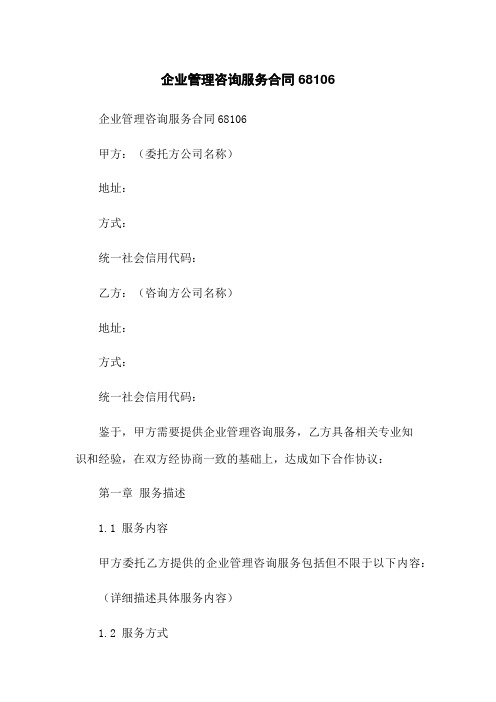 企业管理咨询服务合同 68106

企业管理咨询服务合同 68106

甲方：（委托方公司名称）

地址：

方式：

统一社会信用代码：

乙方：（咨询方公司名称）

地址：

方式：

统一社会信用代码：

鉴于，甲方需要提供企业管理咨询服务，乙方具备相关专业知识和经验，在双方经协商一致的基础上，达成如下合作协议：

第一章 服务描述

1.1 服务内容

甲方委托乙方提供的企业管理咨询服务包括但不限于以下内容：

（详细描述具体服务内容）

1.2 服务方式